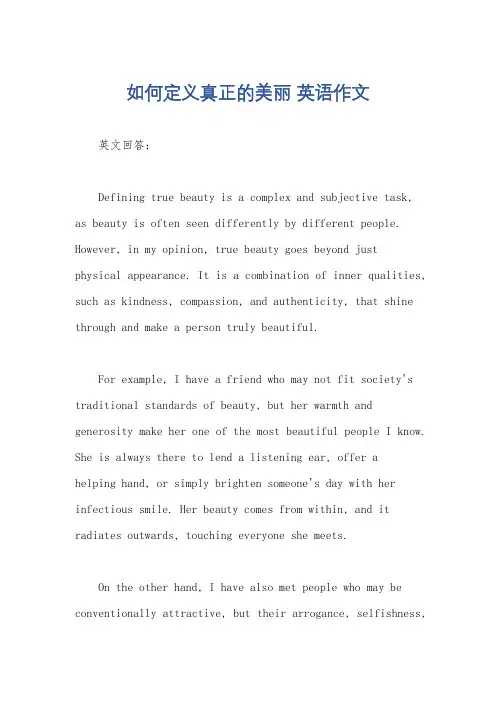 如何定义真正的美丽 英语作文

英文回答：

Defining true beauty is a complex and subjective task, as beauty is often seen differently by different people. However, in my opinion, true beauty goes beyond just physical appearance. It is a combination of inner qualities, such as kindness, compassion, and authenticity, that shine through and make a person truly beautiful.

For example, I have a friend who may not fit society's traditional standards of beauty, but her warmth and generosity make her one of the most beautiful people I know. She is always there to lend a listening ear, offer a helping hand, or simply brighten someone's day with her infectious smile. Her beauty comes from within, and it radiates outwards, touching everyone she meets.

On the other hand, I have also met people who may be conventionally attractive, but their arrogance, selfishness,